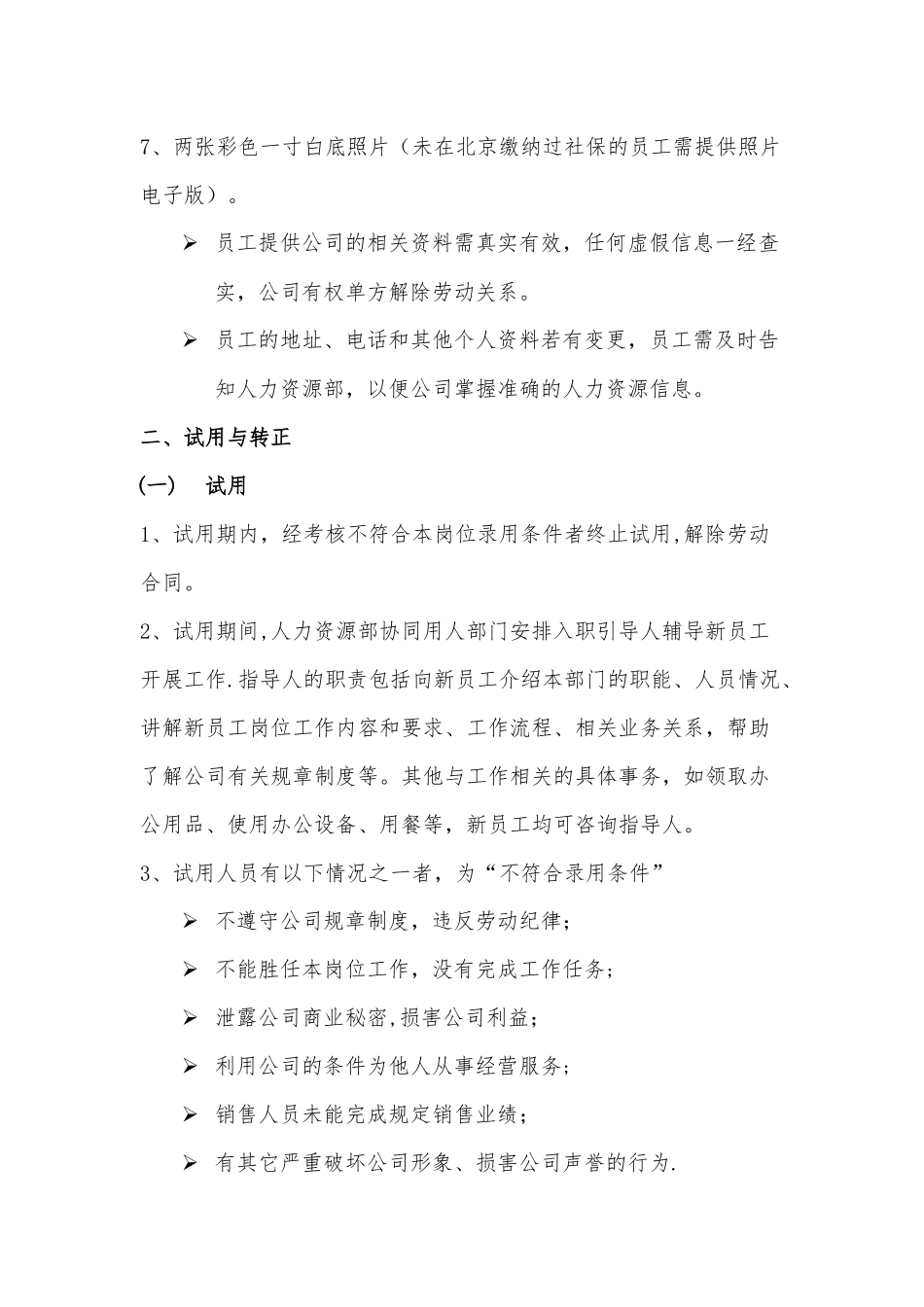 7、两张彩色一寸白底照片（未在北京缴纳过社保的员工需提供照片电子版）。

➢ 员工提供公司的相关资料需真实有效，任何虚假信息一经查实，公司有权单方解除劳动关系。

➢ 员工的地址、电话和其他个人资料若有变更，员工需及时告知人力资源部，以便公司掌握准确的人力资源信息。

二、试用与转正

(一)　试用

1、试用期内，经考核不符合本岗位录用条件者终止试用,解除劳动合同。

2、试用期间,人力资源部协同用人部门安排入职引导人辅导新员工开展工作.指导人的职责包括向新员工介绍本部门的职能、人员情况、讲解新员工岗位工作内容和要求、工作流程、相关业务关系，帮助了解公司有关规章制度等。其他与工作相关的具体事务，如领取办公用品、使用办公设备、用餐等，新员工均可咨询指导人。

3、试用人员有以下情况之一者，为“不符合录用条件”

➢ 不遵守公司规章制度，违反劳动纪律;

➢ 不能胜任本岗位工作，没有完成工作任务;

➢ 泄露公司商业秘密,损害公司利益;

➢ 利用公司的条件为他人从事经营服务;

➢ 销售人员未能完成规定销售业绩;

➢ 有其它严重破坏公司形象、损害公司声誉的行为.